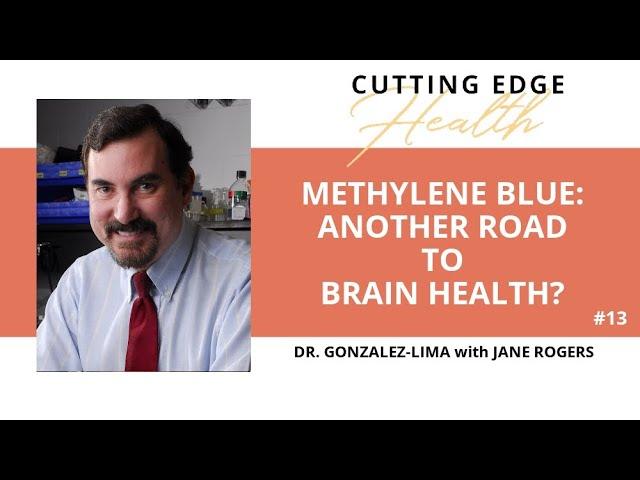 CUTTING EDGE
Health

METHYLENE BLUE: ANOTHER ROAD TO BRAIN HEALTH?

#13

DR. GONZALEZ-LIMA with JANE ROGERS